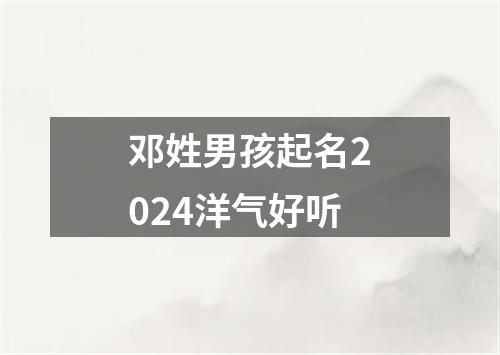 邓姓男孩起名2024洋气好听